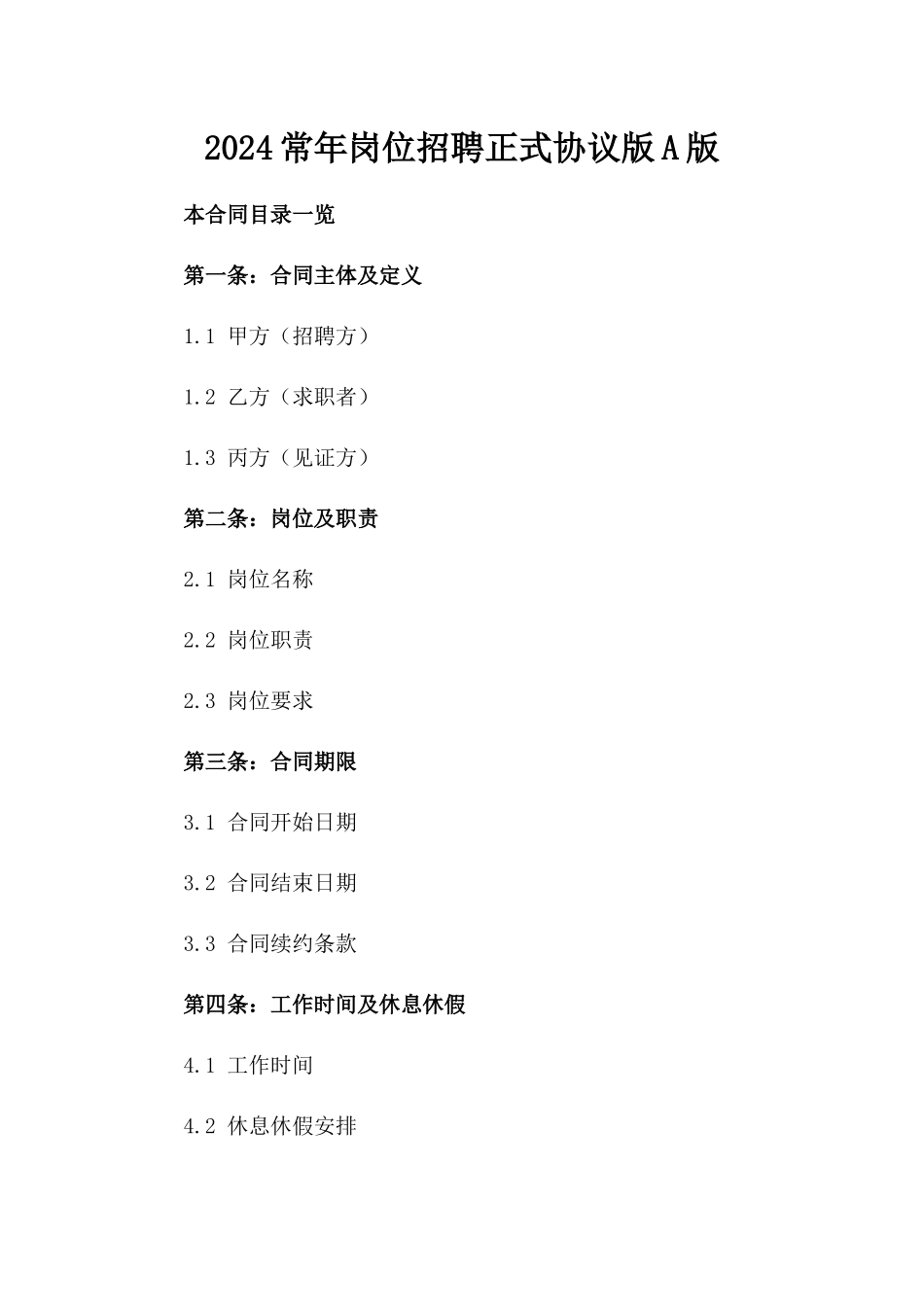 2024常年岗位招聘正式协议版A版

本合同目录一览

第一条：合同主体及定义

1.1 甲方（招聘方）

1.2 乙方（求职者）

1.3 丙方（见证方）

第二条：岗位及职责

2.1 岗位名称

2.2 岗位职责

2.3 岗位要求

第三条：合同期限

3.1 合同开始日期

3.2 合同结束日期

3.3 合同续约条款

第四条：工作时间及休息休假

4.1 工作时间

4.2 休息休假安排